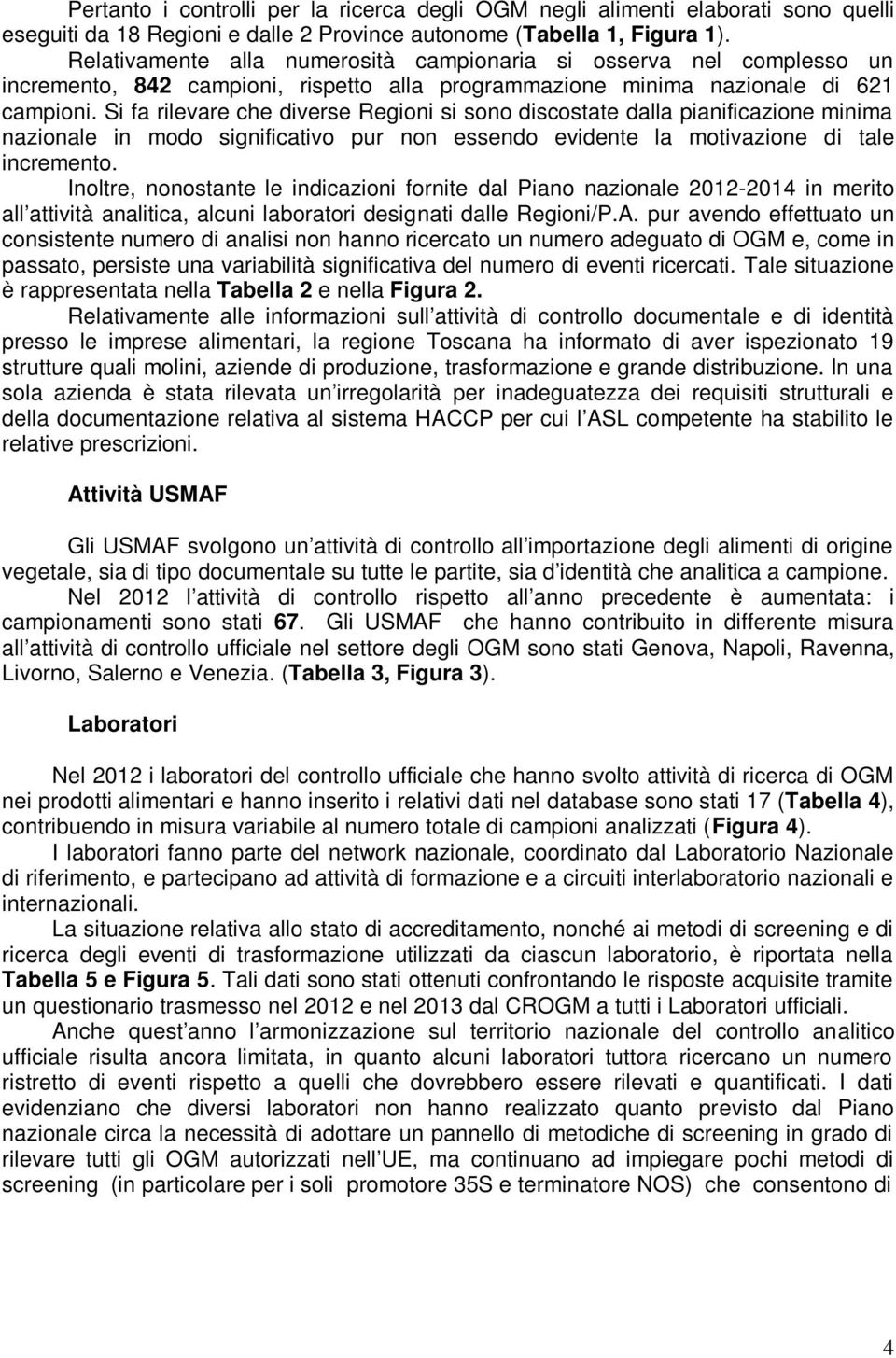 Pertanto i controlli per la ricerca degli OGM negli alimenti elaborati sono quelli eseguiti da 18 Regioni e dalle 2 Province autonome (Tabella 1, Figura 1).

Relativamente alla numerosità campionaria si osserva nel complesso un incremento, 842 campioni, rispetto alla programmazione minima nazionale di 621 campioni. Si fa rilevare che diverse Regioni si sono discostate dalla pianificazione minima nazionale in modo significativo pur non essendo evidente la motivazione di tale incremento.

Inoltre, nonostante le indicazioni fornite dal Piano nazionale 2012-2014 in merito all attività analitica, alcuni laboratori designati dalle Regioni/P.A. pur avendo effettuato un consistente numero di analisi non hanno ricercato un numero adeguato di OGM e, come in passato, persiste una variabilità significativa del numero di eventi ricercati. Tale situazione è rappresentata nella Tabella 2 e nella Figura 2.

Relativamente alle informazioni sull attività di controllo documentale e di identità presso le imprese alimentari, la regione Toscana ha informato di aver ispezionato 19 strutture quali molini, aziende di produzione, trasformazione e grande distribuzione. In una sola azienda è stata rilevata un irregolarità per inadeguatezza dei requisiti strutturali e della documentazione relativa al sistema HACCP per cui l ASL competente ha stabilito le relative prescrizioni.

Attività USMAF

Gli USMAF svolgono un attività di controllo all importazione degli alimenti di origine vegetale, sia di tipo documentale su tutte le partite, sia d identità che analitica a campione.

Nel 2012 l attività di controllo rispetto all anno precedente è aumentata: i campionamenti sono stati 67. Gli USMAF che hanno contribuito in differente misura all attività di controllo ufficiale nel settore degli OGM sono stati Genova, Napoli, Ravenna, Livorno, Salerno e Venezia. (Tabella 3, Figura 3).

Laboratori

Nel 2012 i laboratori del controllo ufficiale che hanno svolto attività di ricerca di OGM nei prodotti alimentari e hanno inserito i relativi dati nel database sono stati 17 (Tabella 4), contribuendo in misura variabile al numero totale di campioni analizzati (Figura 4).

I laboratori fanno parte del network nazionale, coordinato dal Laboratorio Nazionale di riferimento, e partecipano ad attività di formazione e a circuiti interlaboratorio nazionali e internazionali.

La situazione relativa allo stato di accreditamento, nonché ai metodi di screening e di ricerca degli eventi di trasformazione utilizzati da ciascun laboratorio, è riportata nella Tabella 5 e Figura 5. Tali dati sono stati ottenuti confrontando le risposte acquisite tramite un questionario trasmesso nel 2012 e nel 2013 dal CROGM a tutti i Laboratori ufficiali.

Anche quest anno l armonizzazione sul territorio nazionale del controllo analitico ufficiale risulta ancora limitata, in quanto alcuni laboratori tuttora ricercano un numero ristretto di eventi rispetto a quelli che dovrebbero essere rilevati e quantificati. I dati evidenziano che diversi laboratori non hanno realizzato quanto previsto dal Piano nazionale circa la necessità di adottare un pannello di metodiche di screening in grado di rilevare tutti gli OGM autorizzati nell UE, ma continuano ad impiegare pochi metodi di screening (in particolare per i soli promotore 35S e terminatore NOS) che consentono di

4